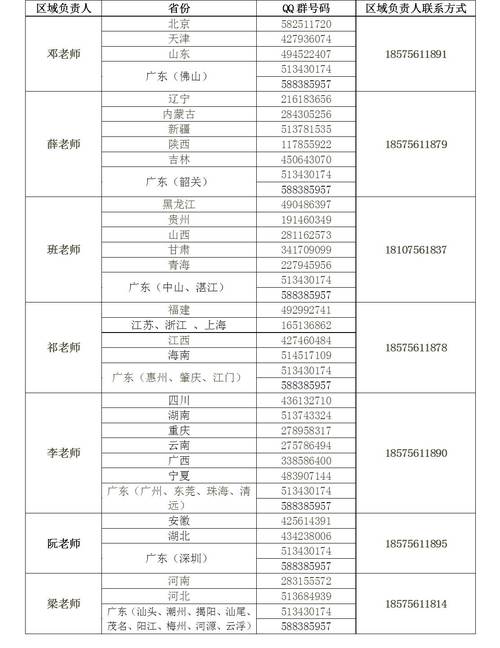 | 区域负责人 | 省份 | QQ 群号码 | 区域负责人联系方式 |
|---|---|---|---|
| 邓老师 | 北京 | 582511720 | 18575611891 |
| | 天津 | 427936074 | |
| | 山东 | 494522407 | |
| | 广东（佛山） | 513430174 | |
| | | 588385957 | |
| 薛老师 | 辽宁 | 216183656 | 18575611879 |
| | 内蒙古 | 284305256 | |
| | 新疆 | 513781535 | |
| | 陕西 | 117855922 | |
| | 吉林 | 450643070 | |
| | 广东（韶关） | 513430174 | |
| | | 588385957 | |
| 班老师 | 黑龙江 | 490486397 | 18107561837 |
| | 贵州 | 191460349 | |
| | 山西 | 281162573 | |
| | 甘肃 | 341709099 | |
| | 青海 | 227945956 | |
| | 广东（中山、湛江） | 513430174 | |
| | | 588385957 | |
| 祁老师 | 福建 | 492992741 | 18575611878 |
| | 江苏、浙江 、上海 | 165136862 | |
| | 江西 | 427460484 | |
| | 海南 | 514517109 | |
| | 广东（惠州、肇庆、江门） | 513430174 | |
| | | 588385957 | |
| 李老师 | 四川 | 436132710 | 18575611890 |
| | 湖南 | 513743324 | |
| | 重庆 | 278958317 | |
| | 云南 | 275786494 | |
| | 广西 | 338586400 | |
| | 宁夏 | 483907144 | |
| | 广东（广州、东莞、珠海、清远） | 513430174 | |
| | | 588385957 | |
| 阮老师 | 安徽 | 425614391 | 18575611895 |
| | 湖北 | 434238006 | |
| | 广东（深圳） | 513430174 | |
| | | 588385957 | |
| 梁老师 | 河南 | 283155572 | 18575611814 |
| | 河北 | 513684939 | |
| | 广东（汕头、潮州、揭阳、汕尾、茂名、阳江、梅州、河源、云浮） | 513430174 | |
| | | 588385957 | |